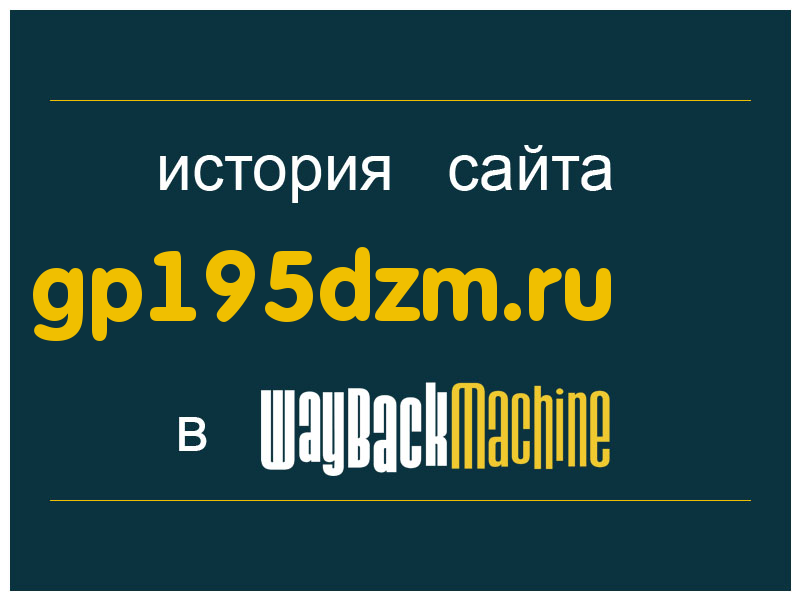 история сайта

gp195dzm.ru

в WayBackMachine